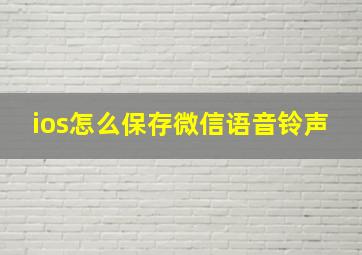 ios怎么保存微信语音铃声